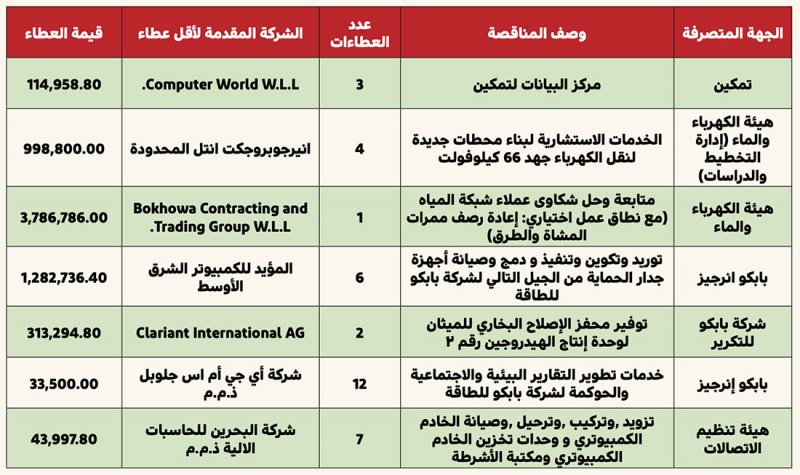 | الجهة المتصرفة | وصف المناقصة | عدد العطاءات | الشركة المقدمة لأقل عطاء | قيمة العطاء |
|---|---|---|---|---|
| تمكين | مركز البيانات لتمكين | 3 | Computer World W.L.L. | 114,958.80 |
| هيئة الكهرباء والماء (إدارة التخطيط والدراسات) | الخدمات الاستشارية لبناء محطات جديدة لنقل الكهرباء جهد 66 كيلوفولت | 4 | انيرجوبروجكت انتل المحدودة | 998,800.00 |
| هيئة الكهرباء والماء | متابعة وحل شكاوى عملاء شبكة المياه (مع نطاق عمل اختياري: إعادة رصف ممرات المشاة والطرق) | 1 | Bokhowa Contracting and Trading Group W.L.L. | 3,786,786.00 |
| بابكو انرجيز | توريد وتكوين وتنفيذ و دمج وصيانة أجهزة جدار الحماية من الجيل التالي لشركة بابكو للطاقة | 6 | المؤيد للكمبيوتر الشرق الأوسط | 1,282,736.40 |
| شركة بابكو للتكرير | توفير محفز الإصلاح البخاري للميثان لوحدة إنتاج الهيدروجين رقم ٢ | 2 | Clariant International AG | 313,294.80 |
| بابكو إنرجيز | خدمات تطوير التقارير البيئية والاجتماعية والحوكمة لشركة بابكو للطاقة | 12 | شركة أي جي أم اس جلوبل ذ.م.م | 33,500.00 |
| هيئة تنظيم الاتصالات | تزويد ,وتركيب ,وترحيل ,وصيانة الخادم الكمبيوتري و وحدات تخزين الخادم الكمبيوتري ومكتبة الأشرطة | 7 | شركة البحرين للحاسبات الالية ذ.م.م | 43,997.80 |